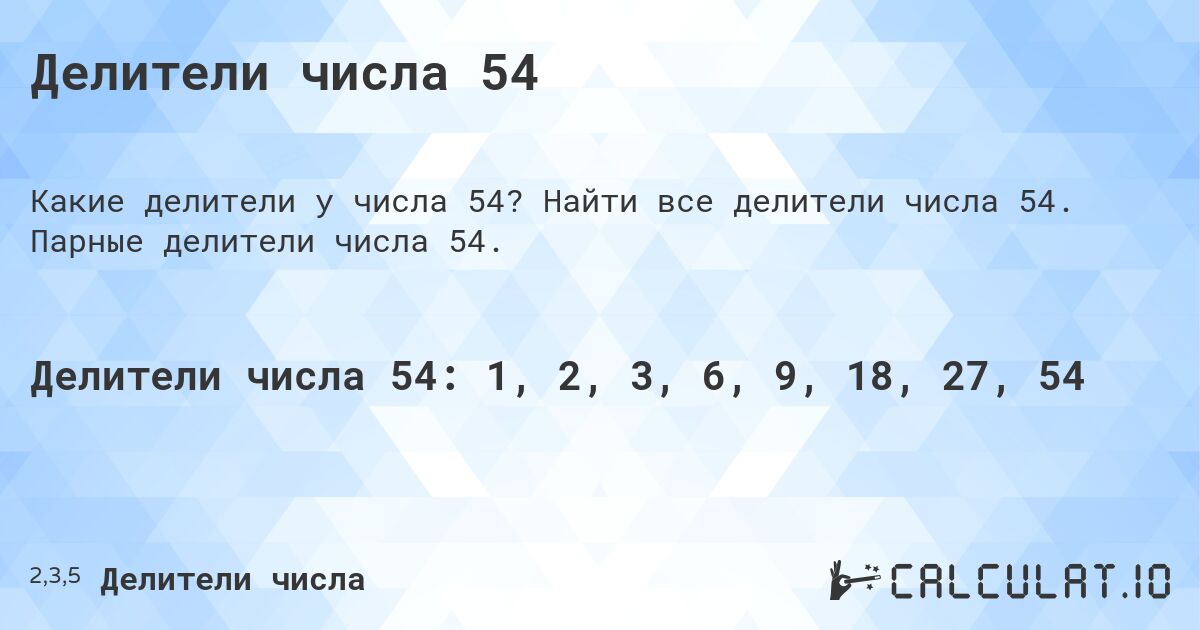 Делители числа 54

Какие делители у числа 54? Найти все делители числа 54. Парные делители числа 54.

Делители числа 54: 1, 2, 3, 6, 9, 18, 27, 54

2,3,5 Делители числа

CALCULAT.IO